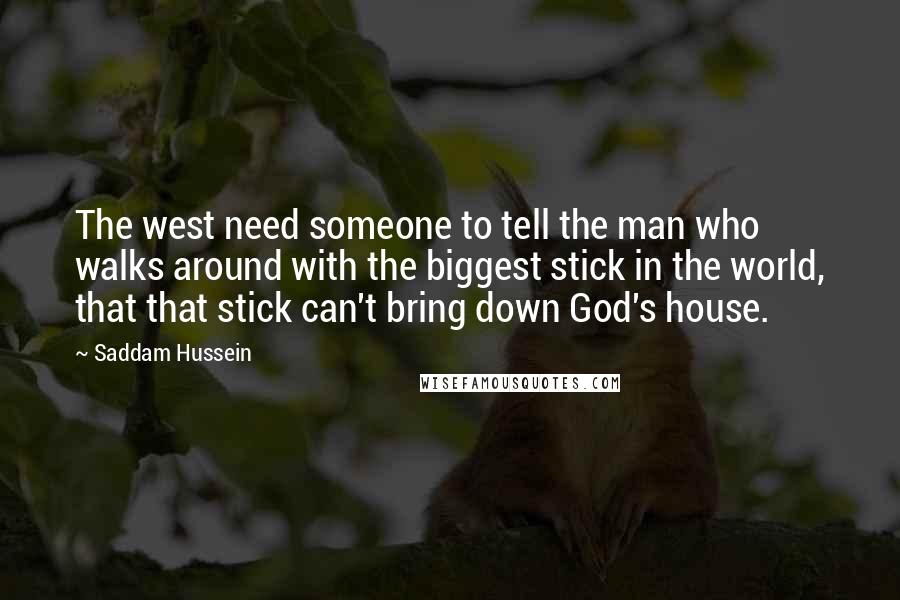 The west need someone to tell the man who walks around with the biggest stick in the world, that that stick can't bring down God's house.

~ Saddam Hussein

WISEFAMOUSQUOTES.COM